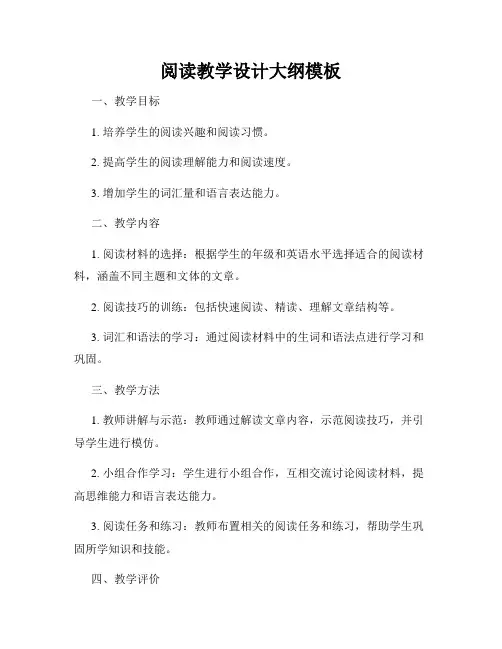 阅读教学设计大纲模板

一、教学目标

1. 培养学生的阅读兴趣和阅读习惯。

2. 提高学生的阅读理解能力和阅读速度。

3. 增加学生的词汇量和语言表达能力。

二、教学内容

1. 阅读材料的选择：根据学生的年级和英语水平选择适合的阅读材料，涵盖不同主题和文体的文章。

2. 阅读技巧的训练：包括快速阅读、精读、理解文章结构等。

3. 词汇和语法的学习：通过阅读材料中的生词和语法点进行学习和巩固。

三、教学方法

1. 教师讲解与示范：教师通过解读文章内容，示范阅读技巧，并引导学生进行模仿。

2. 小组合作学习：学生进行小组合作，互相交流讨论阅读材料，提高思维能力和语言表达能力。

3. 阅读任务和练习：教师布置相关的阅读任务和练习，帮助学生巩固所学知识和技能。

四、教学评价